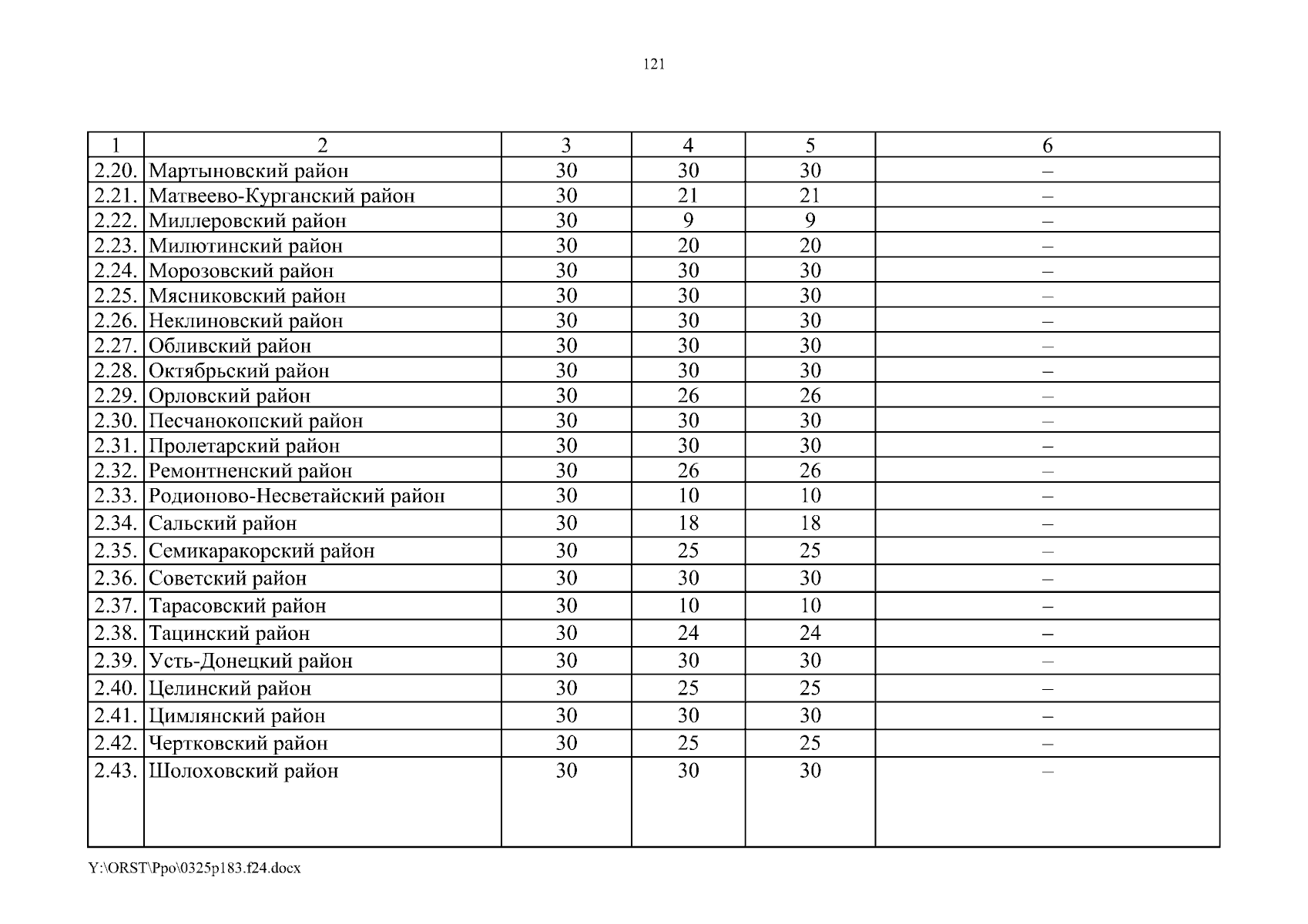 121

| 1 | 2 | 3 | 4 | 5 | 6 |
|---|---|---|---|---|---|
| 2.20. | Мартыновский район | 30 | 30 | 30 | – |
| 2.21. | Матвеево-Курганский район | 30 | 21 | 21 | – |
| 2.22. | Миллеровский район | 30 | 9 | 9 | – |
| 2.23. | Милютинский район | 30 | 20 | 20 | – |
| 2.24. | Морозовский район | 30 | 30 | 30 | – |
| 2.25. | Мясниковский район | 30 | 30 | 30 | – |
| 2.26. | Неклиновский район | 30 | 30 | 30 | – |
| 2.27. | Обливский район | 30 | 30 | 30 | – |
| 2.28. | Октябрьский район | 30 | 30 | 30 | – |
| 2.29. | Орловский район | 30 | 26 | 26 | – |
| 2.30. | Песчанокопский район | 30 | 30 | 30 | – |
| 2.31. | Пролетарский район | 30 | 30 | 30 | – |
| 2.32. | Ремонтненский район | 30 | 26 | 26 | – |
| 2.33. | Родионово-Несветайский район | 30 | 10 | 10 | – |
| 2.34. | Сальский район | 30 | 18 | 18 | – |
| 2.35. | Семикаракорский район | 30 | 25 | 25 | – |
| 2.36. | Советский район | 30 | 30 | 30 | – |
| 2.37. | Тарасовский район | 30 | 10 | 10 | – |
| 2.38. | Тацинский район | 30 | 24 | 24 | – |
| 2.39. | Усть-Донецкий район | 30 | 30 | 30 | – |
| 2.40. | Целинский район | 30 | 25 | 25 | – |
| 2.41. | Цимлянский район | 30 | 30 | 30 | – |
| 2.42. | Чертковский район | 30 | 25 | 25 | – |
| 2.43. | Шолоховский район | 30 | 30 | 30 | – |

Y:\ORST\Ppo\0325p183.f24.docx